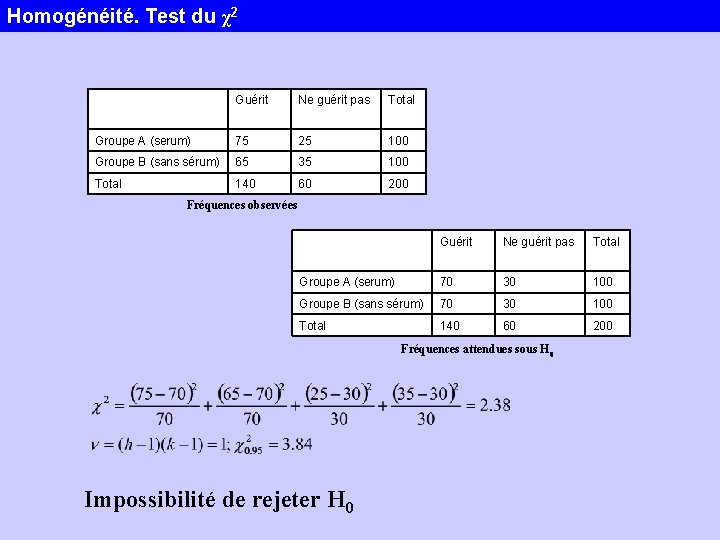 Homogénéité. Test du $\chi^2$

|  | Guérit | Ne guérit pas | Total |
|---|---|---|---|
| Groupe A (serum) | 75 | 25 | 100 |
| Groupe B (sans sérum) | 65 | 35 | 100 |
| Total | 140 | 60 | 200 |

Fréquences observées

|  | Guérit | Ne guérit pas | Total |
|---|---|---|---|
| Groupe A (serum) | 70 | 30 | 100 |
| Groupe B (sans sérum) | 70 | 30 | 100 |
| Total | 140 | 60 | 200 |

Fréquences attendues sous $H_0$

$\chi^2 = \frac{(75-70)^2}{70} + \frac{(65-70)^2}{70} + \frac{(25-30)^2}{30} + \frac{(35-30)^2}{30} = 2.38$

$\nu = (h-1)(k-1) = 1; \chi^2_{0.95} = 3.84$

Impossibilité de rejeter $H_0$